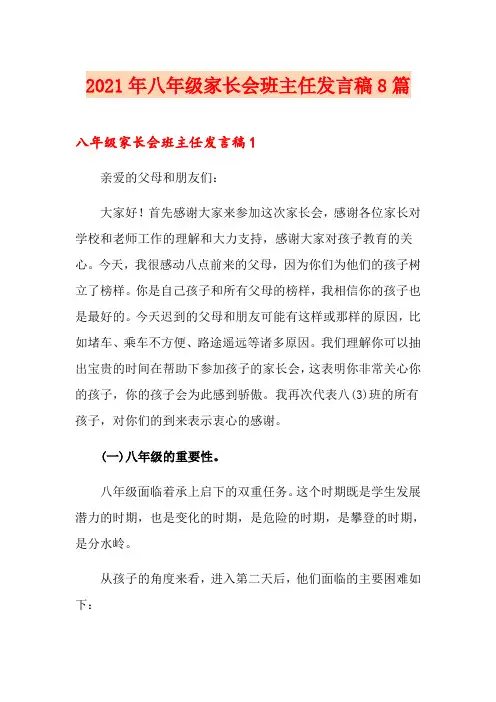 2021年八年级家长会班主任发言稿8篇

八年级家长会班主任发言稿1

亲爱的父母和朋友们：

大家好！首先感谢大家来参加这次家长会，感谢各位家长对学校和老师工作的理解和大力支持，感谢大家对孩子教育的关心。今天，我很感动八点前来的父母，因为你们为他们的孩子树立了榜样。你是自己孩子和所有父母的榜样，我相信你的孩子也是最好的。今天迟到的父母和朋友可能有这样或那样的原因，比如堵车、乘车不方便、路途遥远等诸多原因。我们理解你可以抽出宝贵的时间在帮助下参加孩子的家长会，这表明你非常关心你的孩子，你的孩子会为此感到骄傲。我再次代表八(3)班的所有孩子，对你们的到来表示衷心的感谢。

(一)八年级的重要性。

八年级面临着承上启下的双重任务。这个时期既是学生发展潜力的时期，也是变化的时期，是危险的时期，是攀登的时期，是分水岭。

从孩子的角度来看，进入第二天后，他们面临的主要困难如下：